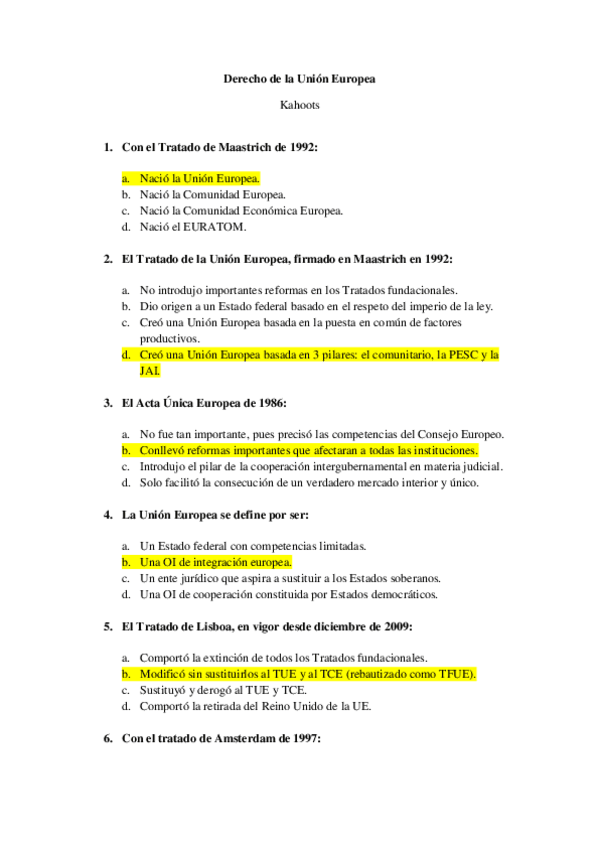 Derecho de la Unión Europea

Kahoots

1. Con el Tratado de Maastrich de 1992:

a. Nació la Unión Europea.
b. Nació la Comunidad Europea.
c. Nació la Comunidad Económica Europea.
d. Nació el EURATOM.

2. El Tratado de la Unión Europea, firmado en Maastrich en 1992:

a. No introdujo importantes reformas en los Tratados fundacionales.
b. Dio origen a un Estado federal basado en el respeto del imperio de la ley.
c. Creó una Unión Europea basada en la puesta en común de factores productivos.
d. Creó una Unión Europea basada en 3 pilares: el comunitario, la PESC y la JAI.

3. El Acta Única Europea de 1986:

a. No fue tan importante, pues precisó las competencias del Consejo Europeo.
b. Conllevó reformas importantes que afectaran a todas las instituciones.
c. Introdujo el pilar de la cooperación intergubernamental en materia judicial.
d. Solo facilitó la consecución de un verdadero mercado interior y único.

4. La Unión Europea se define por ser:

a. Un Estado federal con competencias limitadas.
b. Una OI de integración europea.
c. Un ente jurídico que aspira a sustituir a los Estados soberanos.
d. Una OI de cooperación constituida por Estados democráticos.

5. El Tratado de Lisboa, en vigor desde diciembre de 2009:

a. Comportó la extinción de todos los Tratados fundacionales.
b. Modificó sin sustituirlos al TUE y al TCE (rebautizado como TFUE).
c. Sustituyó y derogó al TUE y TCE.
d. Comportó la retirada del Reino Unido de la UE.

6. Con el tratado de Amsterdam de 1997: